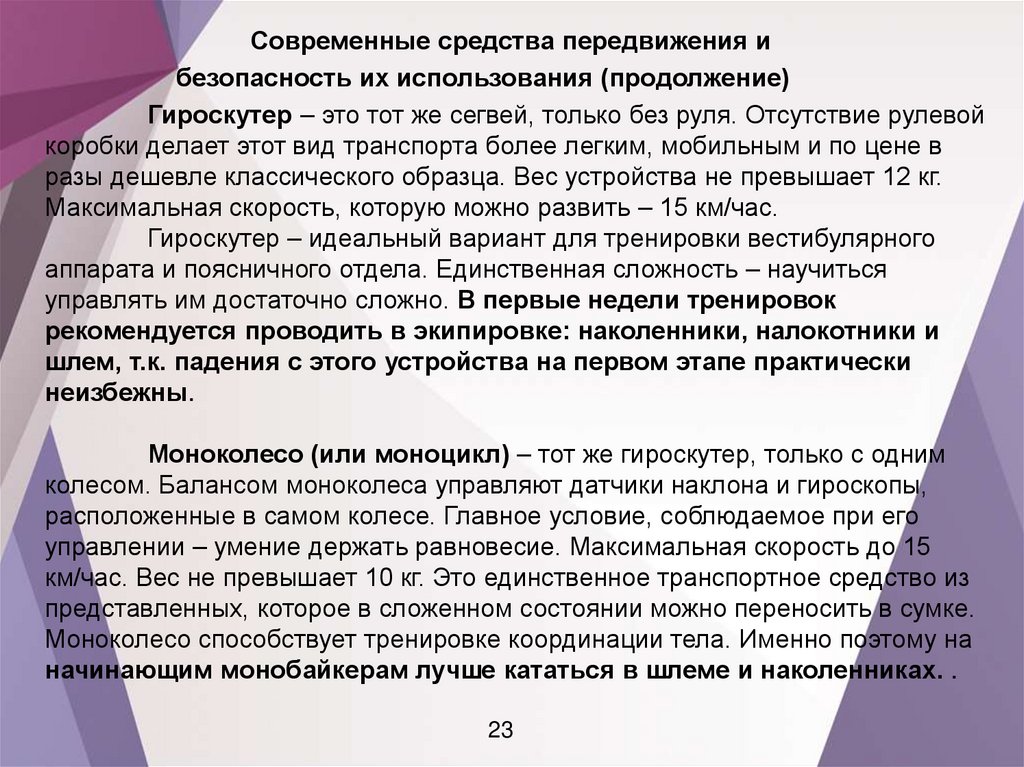 Современные средства передвижения и безопасность их использования (продолжение)

Гироскутер – это тот же сегвей, только без руля. Отсутствие рулевой коробки делает этот вид транспорта более легким, мобильным и по цене в разы дешевле классического образца. Вес устройства не превышает 12 кг. Максимальная скорость, которую можно развить – 15 км/час.

Гироскутер – идеальный вариант для тренировки вестибулярного аппарата и поясничного отдела. Единственная сложность – научиться управлять им достаточно сложно. В первые недели тренировок рекомендуется проводить в экипировке: наколенники, налокотники и шлем, т.к. падения с этого устройства на первом этапе практически неизбежны.

Моноколесо (или моноцикл) – тот же гироскутер, только с одним колесом. Балансом моноколеса управляют датчики наклона и гироскопы, расположенные в самом колесе. Главное условие, соблюдаемое при его управлении – умение держать равновесие. Максимальная скорость до 15 км/час. Вес не превышает 10 кг. Это единственное транспортное средство из представленных, которое в сложенном состоянии можно переносить в сумке. Моноколесо способствует тренировке координации тела. Именно поэтому на начинающим монобайкерам лучше кататься в шлеме и наколенниках. .

23